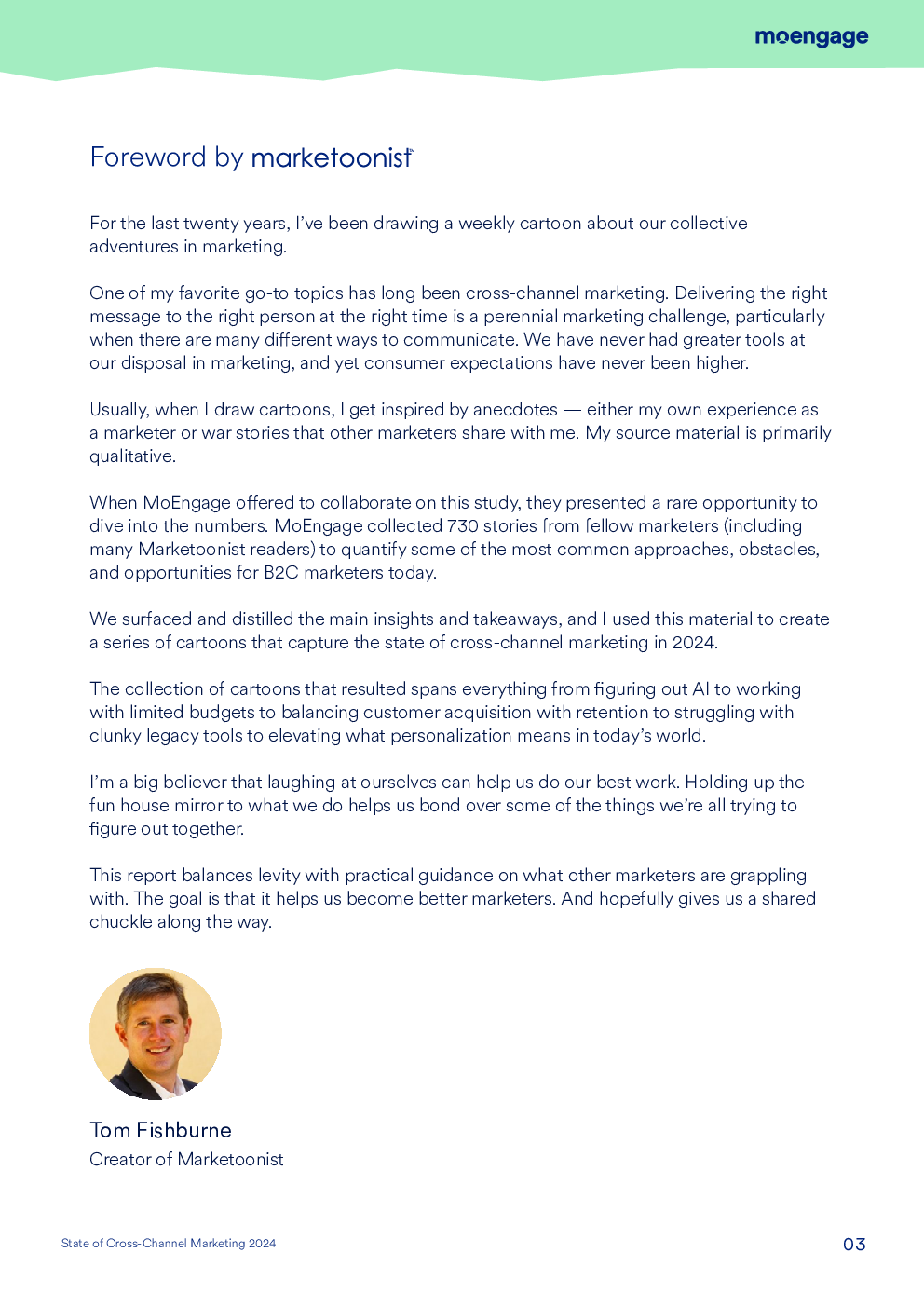 moengage

Foreword by marketoonist

For the last twenty years, I've been drawing a weekly cartoon about our collective adventures in marketing.

One of my favorite go-to topics has long been cross-channel marketing. Delivering the right message to the right person at the right time is a perennial marketing challenge, particularly when there are many different ways to communicate. We have never had greater tools at our disposal in marketing, and yet consumer expectations have never been higher.

Usually, when I draw cartoons, I get inspired by anecdotes — either my own experience as a marketer or war stories that other marketers share with me. My source material is primarily qualitative.

When MoEngage offered to collaborate on this study, they presented a rare opportunity to dive into the numbers. MoEngage collected 730 stories from fellow marketers (including many Marketoonist readers) to quantify some of the most common approaches, obstacles, and opportunities for B2C marketers today.

We surfaced and distilled the main insights and takeaways, and I used this material to create a series of cartoons that capture the state of cross-channel marketing in 2024.

The collection of cartoons that resulted spans everything from figuring out AI to working with limited budgets to balancing customer acquisition with retention to struggling with clunky legacy tools to elevating what personalization means in today's world.

I'm a big believer that laughing at ourselves can help us do our best work. Holding up the fun house mirror to what we do helps us bond over some of the things we're all trying to figure out together.

This report balances levity with practical guidance on what other marketers are grappling with. The goal is that it helps us become better marketers. And hopefully gives us a shared chuckle along the way.

Tom Fishburne
Creator of Marketoonist

State of Cross-Channel Marketing 2024

03